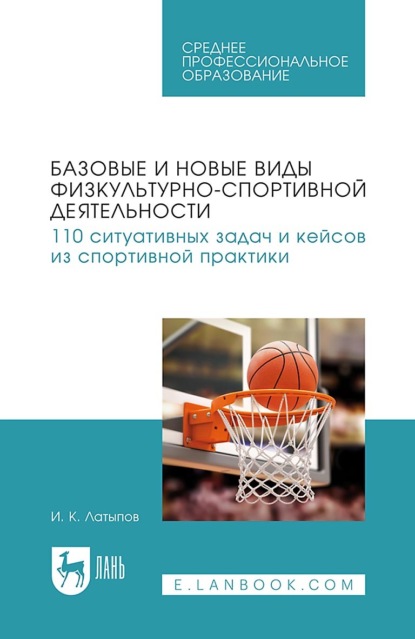 СРЕДНЕЕ
ПРОФЕССИОНАЛЬНОЕ
ОБРАЗОВАНИЕ

БАЗОВЫЕ И НОВЫЕ ВИДЫ ФИЗКУЛЬТУРНО-СПОРТИВНОЙ ДЕЯТЕЛЬНОСТИ

110 ситуативных задач и кейсов из спортивной практики

И. К. Латыпов

ЛАНЬ

E.LANBOOK.COM